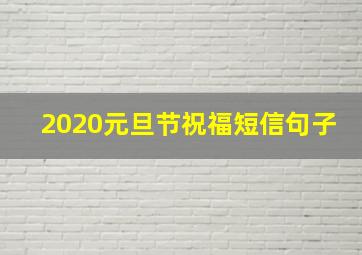 2020元旦节祝福短信句子